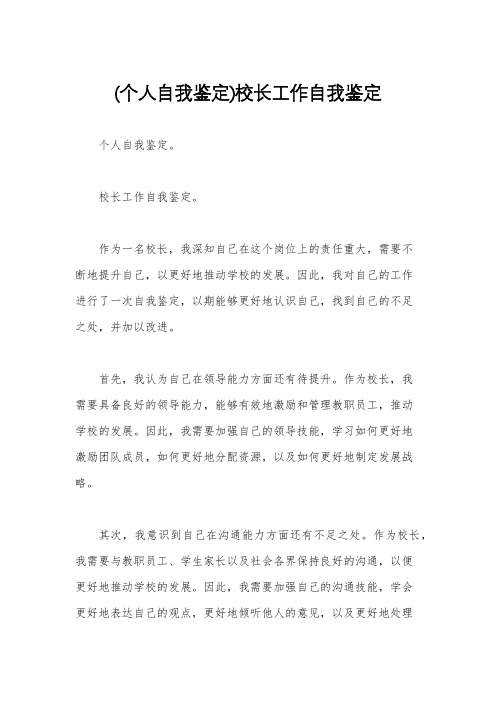 (个人自我鉴定)校长工作自我鉴定

个人自我鉴定。

校长工作自我鉴定。

作为一名校长，我深知自己在这个岗位上的责任重大，需要不断地提升自己，以更好地推动学校的发展。因此，我对自己的工作进行了一次自我鉴定，以期能够更好地认识自己，找到自己的不足之处，并加以改进。

首先，我认为自己在领导能力方面还有待提升。作为校长，我需要具备良好的领导能力，能够有效地激励和管理教职员工，推动学校的发展。因此，我需要加强自己的领导技能，学习如何更好地激励团队成员，如何更好地分配资源，以及如何更好地制定发展战略。

其次，我意识到自己在沟通能力方面还有不足之处。作为校长，我需要与教职员工、学生家长以及社会各界保持良好的沟通，以便更好地推动学校的发展。因此，我需要加强自己的沟通技能，学会更好地表达自己的观点，更好地倾听他人的意见，以及更好地处理